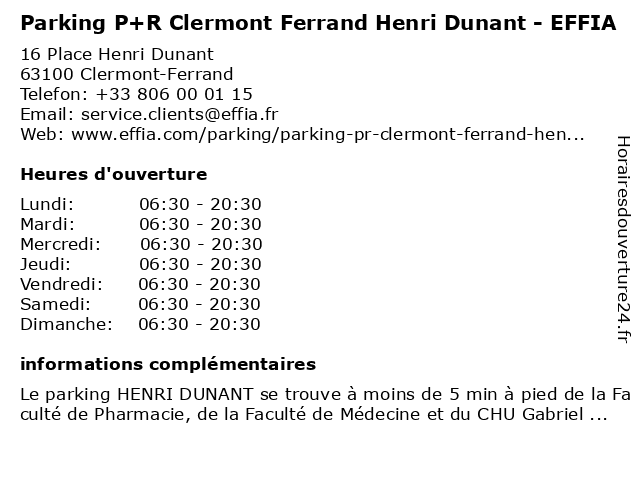 Parking P+R Clermont Ferrand Henri Dunant - EFFIA

16 Place Henri Dunant
63100 Clermont-Ferrand
Telefon: +33 806 00 01 15
Email: service.clients@effia.fr
Web: www.effia.com/parking/parking-pr-clermont-ferrand-hen...

Heures d'ouverture

Lundi: 06:30 - 20:30
Mardi: 06:30 - 20:30
Mercredi: 06:30 - 20:30
Jeudi: 06:30 - 20:30
Vendredi: 06:30 - 20:30
Samedi: 06:30 - 20:30
Dimanche: 06:30 - 20:30

informations complémentaires

Le parking HENRI DUNANT se trouve à moins de 5 min à pied de la Faculté de Pharmacie, de la Faculté de Médecine et du CHU Gabriel ...

Horairesdouverture24.fr